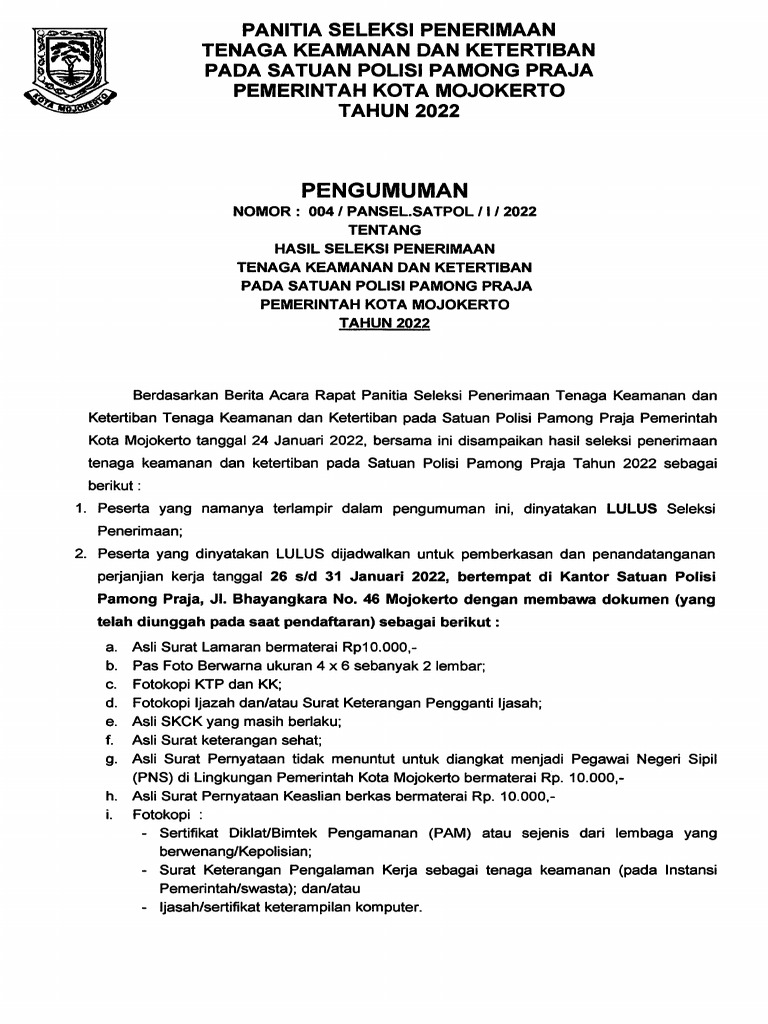 KOTA MOJOKERTO

PANITIA SELEKSI PENERIMAAN
TENAGA KEAMANAN DAN KETERTIBAN
PADA SATUAN POLISI PAMONG PRAJA
PEMERINTAH KOTA MOJOKERTO
TAHUN 2022

PENGUMUMAN
NOMOR : 004 / PANSEL.SATPOL / I / 2022
TENTANG
HASIL SELEKSI PENERIMAAN
TENAGA KEAMANAN DAN KETERTIBAN
PADA SATUAN POLISI PAMONG PRAJA
PEMERINTAH KOTA MOJOKERTO
TAHUN 2022

Berdasarkan Berita Acara Rapat Panitia Seleksi Penerimaan Tenaga Keamanan dan Ketertiban Tenaga Keamanan dan Ketertiban pada Satuan Polisi Pamong Praja Pemerintah Kota Mojokerto tanggal 24 Januari 2022, bersama ini disampaikan hasil seleksi penerimaan tenaga keamanan dan ketertiban pada Satuan Polisi Pamong Praja Tahun 2022 sebagai berikut :

1. Peserta yang namanya terlampir dalam pengumuman ini, dinyatakan LULUS Seleksi Penerimaan;
2. Peserta yang dinyatakan LULUS dijadwalkan untuk pemberkasan dan penandatanganan perjanjian kerja tanggal 26 s/d 31 Januari 2022, bertempat di Kantor Satuan Polisi Pamong Praja, Jl. Bhayangkara No. 46 Mojokerto dengan membawa dokumen (yang telah diunggah pada saat pendaftaran) sebagai berikut :
a. Asli Surat Lamaran bermaterai Rp10.000,-
b. Pas Foto Berwarna ukuran 4 x 6 sebanyak 2 lembar;
c. Fotokopi KTP dan KK;
d. Fotokopi Ijazah dan/atau Surat Keterangan Pengganti Ijasah;
e. Asli SKCK yang masih berlaku;
f. Asli Surat keterangan sehat;
g. Asli Surat Pernyataan tidak menuntut untuk diangkat menjadi Pegawai Negeri Sipil (PNS) di Lingkungan Pemerintah Kota Mojokerto bermaterai Rp. 10.000,-
h. Asli Surat Pernyataan Keaslian berkas bermaterai Rp. 10.000,-
i. Fotokopi :
- Sertifikat Diklat/Bimtek Pengamanan (PAM) atau sejenis dari lembaga yang berwenang/Kepolisian;
- Surat Keterangan Pengalaman Kerja sebagai tenaga keamanan (pada Instansi Pemerintah/swasta); dan/atau
- Ijasah/sertifikat keterampilan komputer.